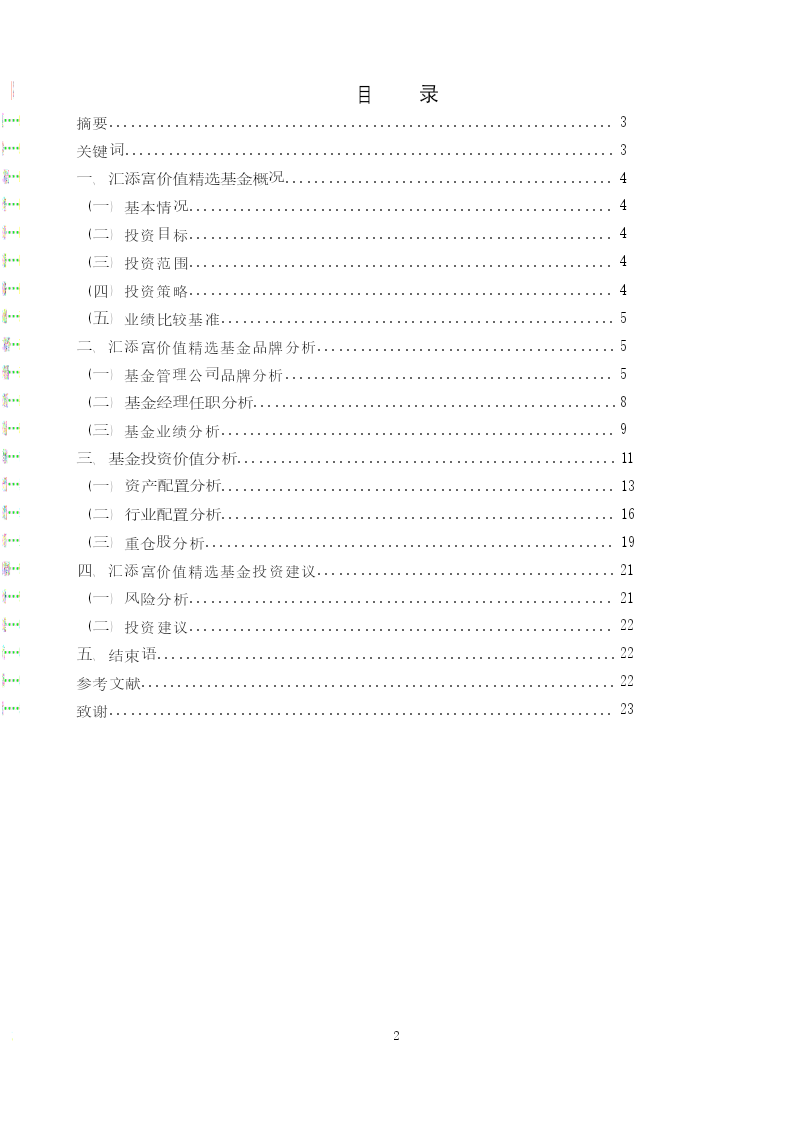 目　　录

摘要................................................................ 3
关键词.............................................................. 3
一、汇添富价值精选基金概况.......................................... 4
（一）基本情况...................................................... 4
（二）投资目标...................................................... 4
（三）投资范围...................................................... 4
（四）投资策略...................................................... 4
（五）业绩比较基准.................................................. 5
二、汇添富价值精选基金品牌分析...................................... 5
（一）基金管理公司品牌分析.......................................... 5
（二）基金经理任职分析.............................................. 8
（三）基金业绩分析.................................................. 9
三、基金投资价值分析................................................ 11
（一）资产配置分析.................................................. 13
（二）行业配置分析.................................................. 16
（三）重仓股分析.................................................... 19
四、汇添富价值精选基金投资建议...................................... 21
（一）风险分析...................................................... 21
（二）投资建议...................................................... 22
五、结束语.......................................................... 22
参考文献............................................................ 22
致谢................................................................ 23

2